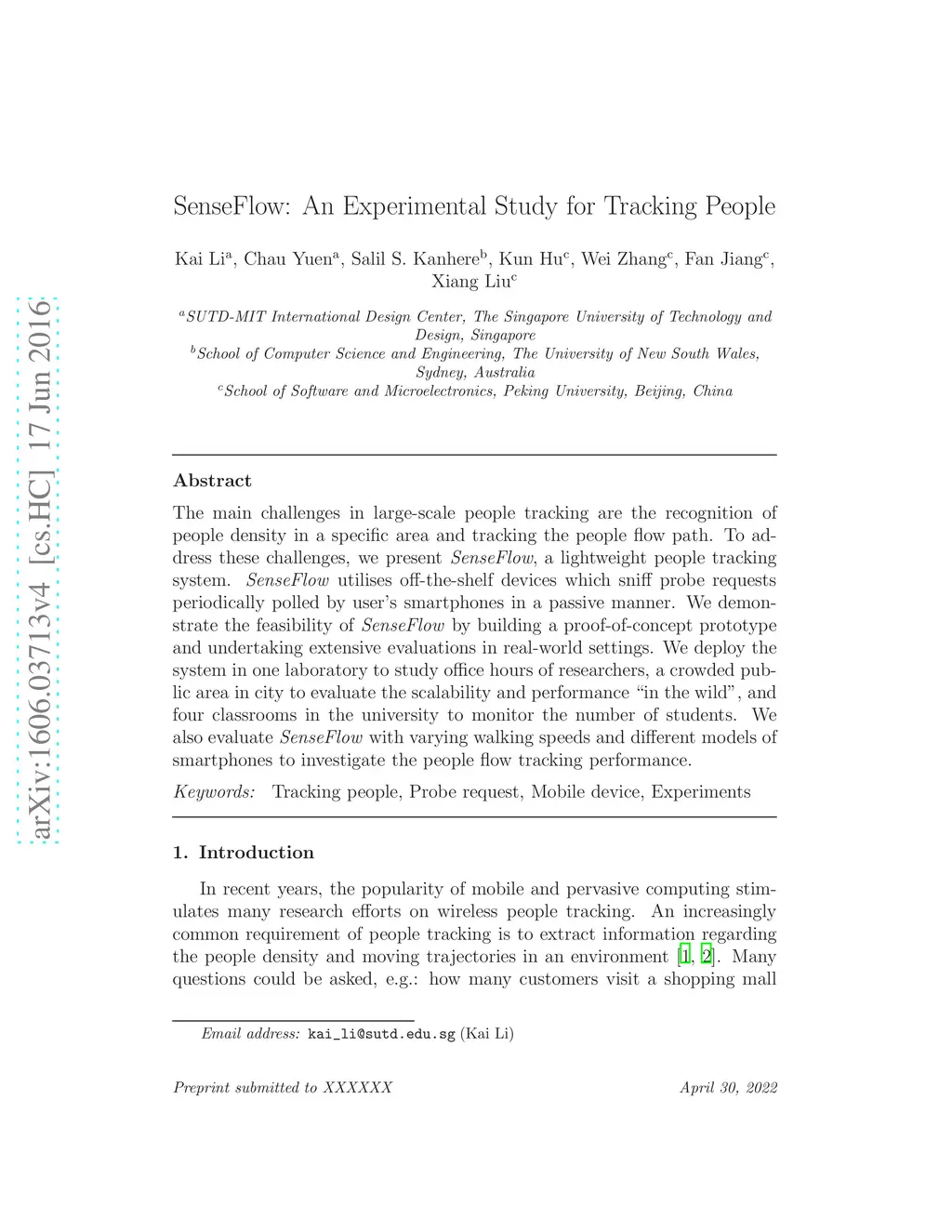 arXiv:1606.03713v4 [cs.HC] 17 Jun 2016

SenseFlow: An Experimental Study for Tracking People

Kai Li$^a$, Chau Yuen$^a$, Salil S. Kanhere$^b$, Kun Hu$^c$, Wei Zhang$^c$, Fan Jiang$^c$, Xiang Liu$^c$

$^a$SUTD-MIT International Design Center, The Singapore University of Technology and Design, Singapore
$^b$School of Computer Science and Engineering, The University of New South Wales, Sydney, Australia
$^c$School of Software and Microelectronics, Peking University, Beijing, China

Abstract

The main challenges in large-scale people tracking are the recognition of people density in a specific area and tracking the people flow path. To address these challenges, we present SenseFlow, a lightweight people tracking system. SenseFlow utilises off-the-shelf devices which sniff probe requests periodically polled by user's smartphones in a passive manner. We demonstrate the feasibility of SenseFlow by building a proof-of-concept prototype and undertaking extensive evaluations in real-world settings. We deploy the system in one laboratory to study office hours of researchers, a crowded public area in city to evaluate the scalability and performance "in the wild", and four classrooms in the university to monitor the number of students. We also evaluate SenseFlow with varying walking speeds and different models of smartphones to investigate the people flow tracking performance.

Keywords: Tracking people, Probe request, Mobile device, Experiments

1. Introduction

In recent years, the popularity of mobile and pervasive computing stimulates many research efforts on wireless people tracking. An increasingly common requirement of people tracking is to extract information regarding the people density and moving trajectories in an environment [1, 2]. Many questions could be asked, e.g.: how many customers visit a shopping mall

Email address: kai_li@sutd.edu.sg (Kai Li)

Preprint submitted to XXXXXX April 30, 2022